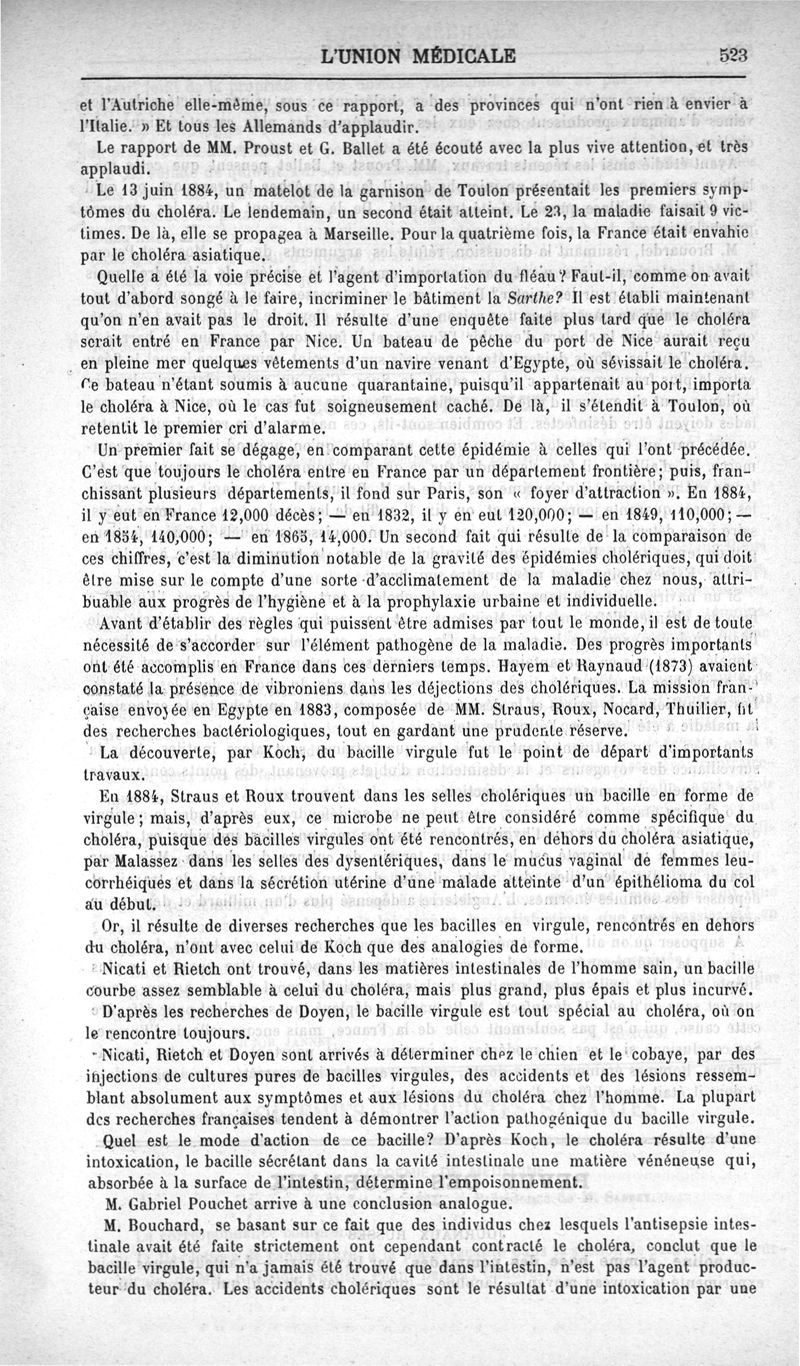 L'UNION MÉDICALE 523

et l'Autriche elle-même, sous ce rapport, a des provinces qui n'ont rien à envier à l'Italie. » Et tous les Allemands d'applaudir.

Le rapport de MM. Proust et G. Ballet a été écouté avec la plus vive attention, et très applaudi.

Le 13 juin 1884, un matelot de la garnison de Toulon présentait les premiers symptômes du choléra. Le lendemain, un second était atteint. Le 23, la maladie faisait 9 victimes. De là, elle se propagea à Marseille. Pour la quatrième fois, la France était envahie par le choléra asiatique.

Quelle a été la voie précise et l'agent d'importation du fléau? Faut-il, comme on avait tout d'abord songé à le faire, incriminer le bâtiment la Sarthe? Il est établi maintenant qu'on n'en avait pas le droit. Il résulte d'une enquête faite plus tard que le choléra serait entré en France par Nice. Un bateau de pêche du port de Nice aurait reçu en pleine mer quelques vêtements d'un navire venant d'Egypte, où sévissait le choléra. Ce bateau n'étant soumis à aucune quarantaine, puisqu'il appartenait au port, importa le choléra à Nice, où le cas fut soigneusement caché. De là, il s'étendit à Toulon, où retentit le premier cri d'alarme.

Un premier fait se dégage, en comparant cette épidémie à celles qui l'ont précédée. C'est que toujours le choléra entre en France par un département frontière; puis, franchissant plusieurs départements, il fond sur Paris, son « foyer d'attraction ». En 1884, il y eut en France 12,000 décès; — en 1832, il y en eut 120,000; — en 1849, 110,000; — en 1854, 140,000; — en 1865, 14,000. Un second fait qui résulte de la comparaison de ces chiffres, c'est la diminution notable de la gravité des épidémies cholériques, qui doit être mise sur le compte d'une sorte d'acclimatement de la maladie chez nous, attribuable aux progrès de l'hygiène et à la prophylaxie urbaine et individuelle.

Avant d'établir des règles qui puissent être admises par tout le monde, il est de toute nécessité de s'accorder sur l'élément pathogène de la maladie. Des progrès importants ont été accomplis en France dans ces derniers temps. Hayem et Raynaud (1873) avaient constaté la présence de vibroniens dans les déjections des cholériques. La mission française envoyée en Egypte en 1883, composée de MM. Straus, Roux, Nocard, Thuilier, fit des recherches bactériologiques, tout en gardant une prudente réserve.

La découverte, par Koch, du bacille virgule fut le point de départ d'importants travaux.

En 1884, Straus et Roux trouvent dans les selles cholériques un bacille en forme de virgule; mais, d'après eux, ce microbe ne peut être considéré comme spécifique du choléra, puisque des bacilles virgules ont été rencontrés, en dehors du choléra asiatique, par Malassez dans les selles des dysentériques, dans le mucus vaginal de femmes leucorrhéiques et dans la sécrétion utérine d'une malade atteinte d'un épithélioma du col au début.

Or, il résulte de diverses recherches que les bacilles en virgule, rencontrés en dehors du choléra, n'ont avec celui de Koch que des analogies de forme.

Nicati et Rietch ont trouvé, dans les matières intestinales de l'homme sain, un bacille courbe assez semblable à celui du choléra, mais plus grand, plus épais et plus incurvé.

D'après les recherches de Doyen, le bacille virgule est tout spécial au choléra, où on le rencontre toujours.

Nicati, Rietch et Doyen sont arrivés à déterminer chez le chien et le cobaye, par des injections de cultures pures de bacilles virgules, des accidents et des lésions ressemblant absolument aux symptômes et aux lésions du choléra chez l'homme. La plupart des recherches françaises tendent à démontrer l'action pathogénique du bacille virgule.

Quel est le mode d'action de ce bacille? D'après Koch, le choléra résulte d'une intoxication, le bacille sécrétant dans la cavité intestinale une matière vénéneuse qui, absorbée à la surface de l'intestin, détermine l'empoisonnement.

M. Gabriel Pouchet arrive à une conclusion analogue.

M. Bouchard, se basant sur ce fait que des individus chez lesquels l'antisepsie intestinale avait été faite strictement ont cependant contracté le choléra, conclut que le bacille virgule, qui n'a jamais été trouvé que dans l'intestin, n'est pas l'agent producteur du choléra. Les accidents cholériques sont le résultat d'une intoxication par une